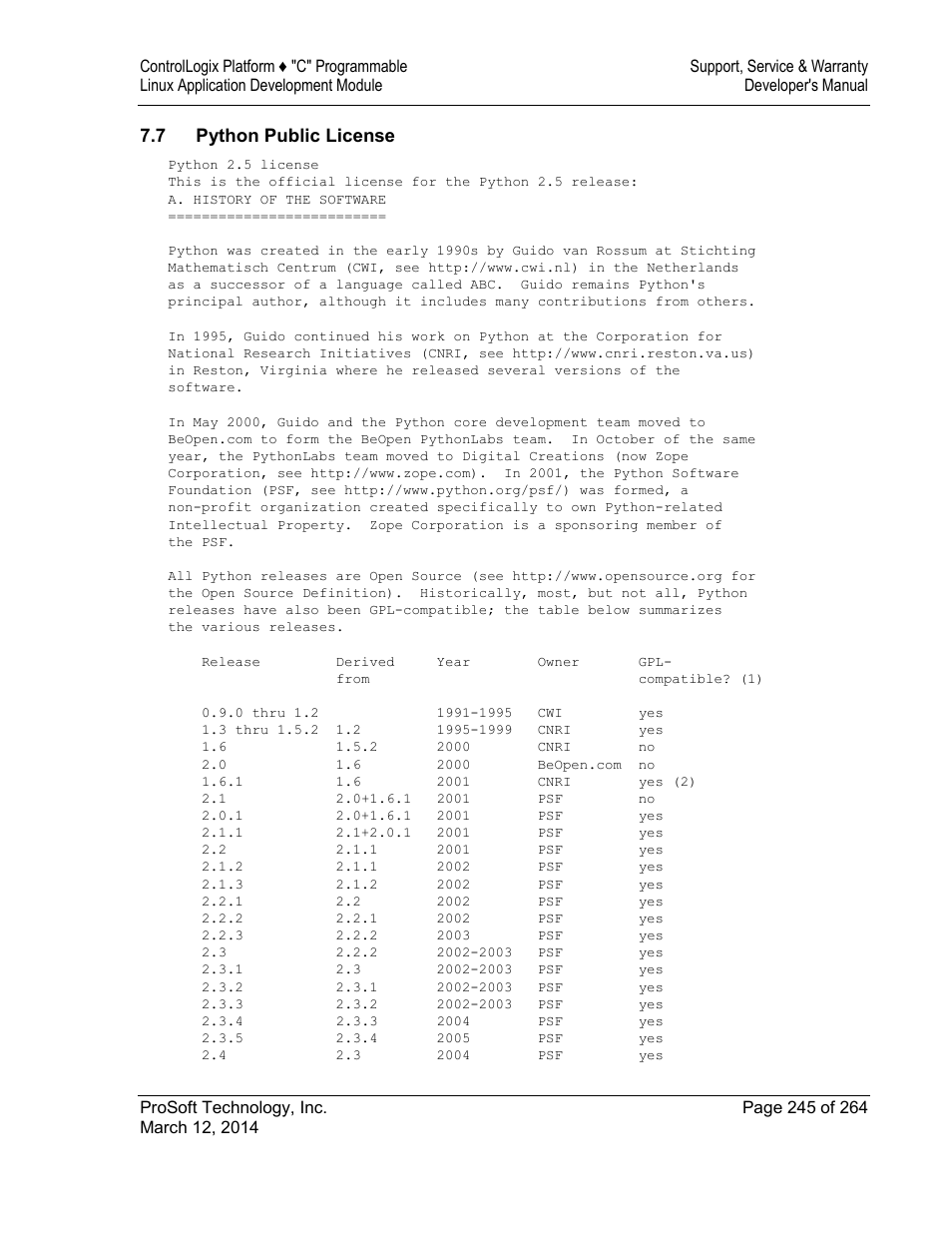 ControlLogix Platform ♦ "C" Programmable
Linux Application Development Module

Support, Service & Warranty
Developer's Manual

7.7 Python Public License

Python 2.5 license
This is the official license for the Python 2.5 release:
A. HISTORY OF THE SOFTWARE
==========================

Python was created in the early 1990s by Guido van Rossum at Stichting Mathematisch Centrum (CWI, see http://www.cwi.nl) in the Netherlands as a successor of a language called ABC. Guido remains Python's principal author, although it includes many contributions from others.

In 1995, Guido continued his work on Python at the Corporation for National Research Initiatives (CNRI, see http://www.cnri.reston.va.us) in Reston, Virginia where he released several versions of the software.

In May 2000, Guido and the Python core development team moved to BeOpen.com to form the BeOpen PythonLabs team. In October of the same year, the PythonLabs team moved to Digital Creations (now Zope Corporation, see http://www.zope.com). In 2001, the Python Software Foundation (PSF, see http://www.python.org/psf/) was formed, a non-profit organization created specifically to own Python-related Intellectual Property. Zope Corporation is a sponsoring member of the PSF.

All Python releases are Open Source (see http://www.opensource.org for the Open Source Definition). Historically, most, but not all, Python releases have also been GPL-compatible; the table below summarizes the various releases.

| Release | Derived from | Year | Owner | GPL-compatible? (1) |
|---|---|---|---|---|
| 0.9.0 thru 1.2 | | 1991-1995 | CWI | yes |
| 1.3 thru 1.5.2 | 1.2 | 1995-1999 | CNRI | yes |
| 1.6 | 1.5.2 | 2000 | CNRI | no |
| 2.0 | 1.6 | 2000 | BeOpen.com | no |
| 1.6.1 | 1.6 | 2001 | CNRI | yes (2) |
| 2.1 | 2.0+1.6.1 | 2001 | PSF | no |
| 2.0.1 | 2.0+1.6.1 | 2001 | PSF | yes |
| 2.1.1 | 2.1+2.0.1 | 2001 | PSF | yes |
| 2.2 | 2.1.1 | 2001 | PSF | yes |
| 2.1.2 | 2.1.1 | 2002 | PSF | yes |
| 2.1.3 | 2.1.2 | 2002 | PSF | yes |
| 2.2.1 | 2.2 | 2002 | PSF | yes |
| 2.2.2 | 2.2.1 | 2002 | PSF | yes |
| 2.2.3 | 2.2.2 | 2003 | PSF | yes |
| 2.3 | 2.2.2 | 2002-2003 | PSF | yes |
| 2.3.1 | 2.3 | 2002-2003 | PSF | yes |
| 2.3.2 | 2.3.1 | 2002-2003 | PSF | yes |
| 2.3.3 | 2.3.2 | 2002-2003 | PSF | yes |
| 2.3.4 | 2.3.3 | 2004 | PSF | yes |
| 2.3.5 | 2.3.4 | 2005 | PSF | yes |
| 2.4 | 2.3 | 2004 | PSF | yes |

ProSoft Technology, Inc.
March 12, 2014

Page 245 of 264